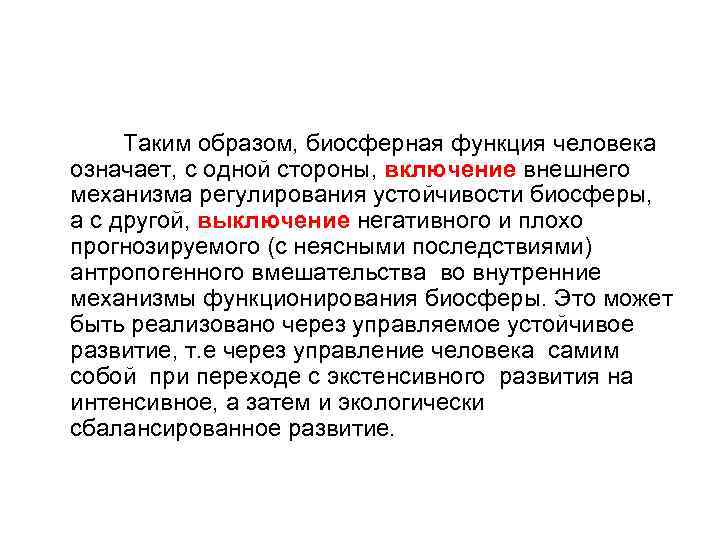 Таким образом, биосферная функция человека означает, с одной стороны, включение внешнего механизма регулирования устойчивости биосферы, а с другой, выключение негативного и плохо прогнозируемого (с неясными последствиями) антропогенного вмешательства во внутренние механизмы функционирования биосферы. Это может быть реализовано через управляемое устойчивое развитие, т.е через управление человека самим собой при переходе с экстенсивного развития на интенсивное, а затем и экологически сбалансированное развитие.